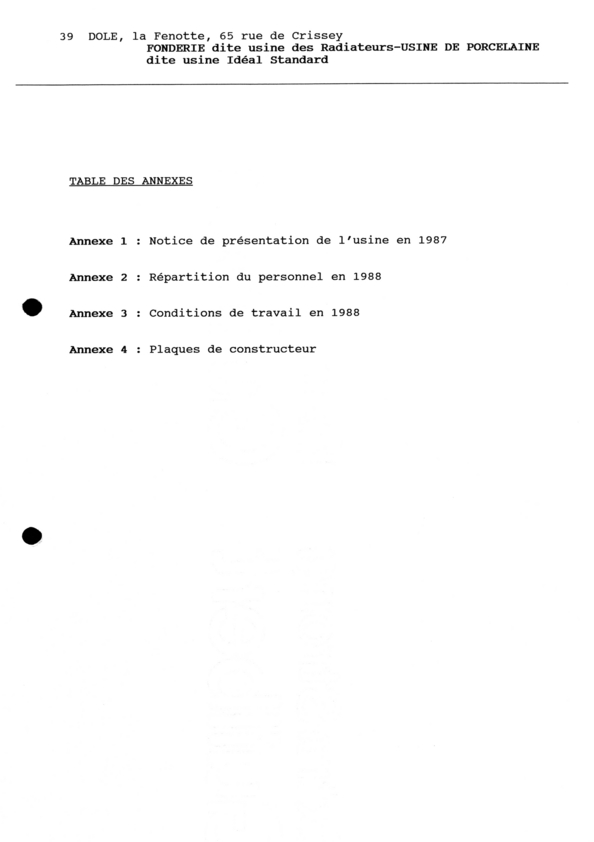 39 DOLE, la Fenotte, 65 rue de Crissey
FONDERIE dite usine des Radiateurs-USINE DE PORCELAINE
dite usine Idéal Standard

TABLE DES ANNEXES

Annexe 1 : Notice de présentation de l'usine en 1987

Annexe 2 : Répartition du personnel en 1988

Annexe 3 : Conditions de travail en 1988

Annexe 4 : Plaques de constructeur